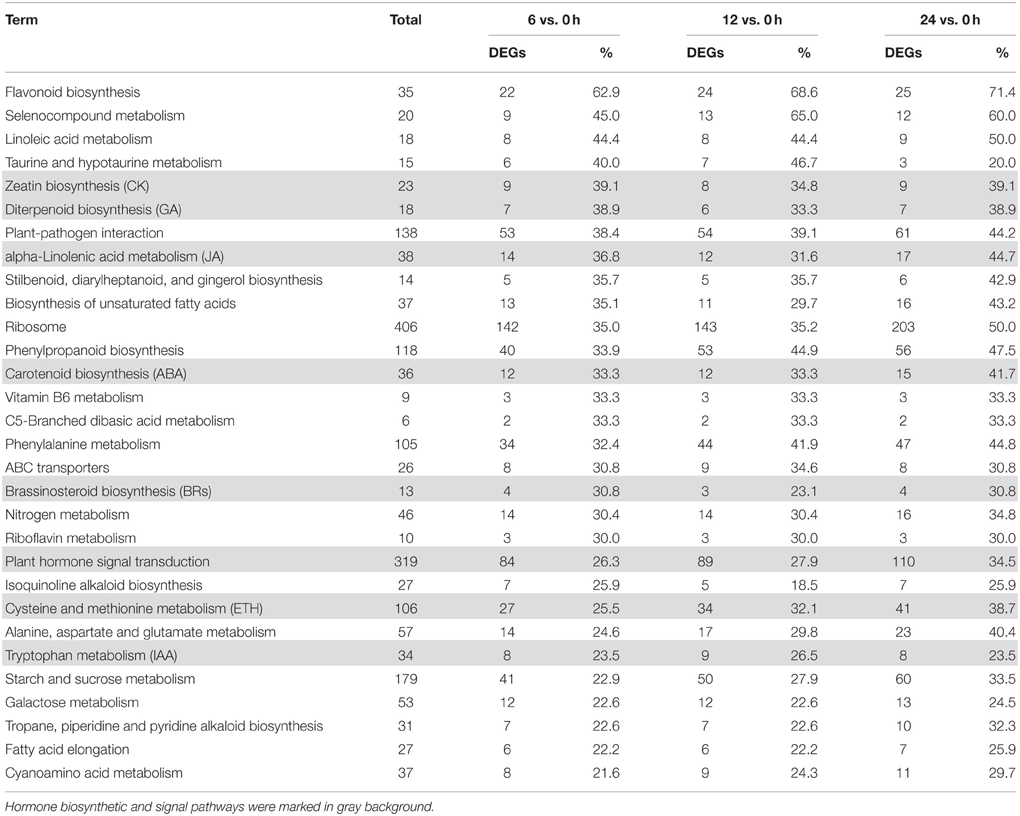 | Term | Total | 6 vs. 0 h DEGs | 6 vs. 0 h % | 12 vs. 0 h DEGs | 12 vs. 0 h % | 24 vs. 0 h DEGs | 24 vs. 0 h % |
|---|---|---|---|---|---|---|---|
| Flavonoid biosynthesis | 35 | 22 | 62.9 | 24 | 68.6 | 25 | 71.4 |
| Selenocompound metabolism | 20 | 9 | 45.0 | 13 | 65.0 | 12 | 60.0 |
| Linoleic acid metabolism | 18 | 8 | 44.4 | 8 | 44.4 | 9 | 50.0 |
| Taurine and hypotaurine metabolism | 15 | 6 | 40.0 | 7 | 46.7 | 3 | 20.0 |
| Zeatin biosynthesis (CK) | 23 | 9 | 39.1 | 8 | 34.8 | 9 | 39.1 |
| Diterpenoid biosynthesis (GA) | 18 | 7 | 38.9 | 6 | 33.3 | 7 | 38.9 |
| Plant-pathogen interaction | 138 | 53 | 38.4 | 54 | 39.1 | 61 | 44.2 |
| alpha-Linolenic acid metabolism (JA) | 38 | 14 | 36.8 | 12 | 31.6 | 17 | 44.7 |
| Stilbenoid, diarylheptanoid, and gingerol biosynthesis | 14 | 5 | 35.7 | 5 | 35.7 | 6 | 42.9 |
| Biosynthesis of unsaturated fatty acids | 37 | 13 | 35.1 | 11 | 29.7 | 16 | 43.2 |
| Ribosome | 406 | 142 | 35.0 | 143 | 35.2 | 203 | 50.0 |
| Phenylpropanoid biosynthesis | 118 | 40 | 33.9 | 53 | 44.9 | 56 | 47.5 |
| Carotenoid biosynthesis (ABA) | 36 | 12 | 33.3 | 12 | 33.3 | 15 | 41.7 |
| Vitamin B6 metabolism | 9 | 3 | 33.3 | 3 | 33.3 | 3 | 33.3 |
| C5-Branched dibasic acid metabolism | 6 | 2 | 33.3 | 2 | 33.3 | 2 | 33.3 |
| Phenylalanine metabolism | 105 | 34 | 32.4 | 44 | 41.9 | 47 | 44.8 |
| ABC transporters | 26 | 8 | 30.8 | 9 | 34.6 | 8 | 30.8 |
| Brassinosteroid biosynthesis (BRs) | 13 | 4 | 30.8 | 3 | 23.1 | 4 | 30.8 |
| Nitrogen metabolism | 46 | 14 | 30.4 | 14 | 30.4 | 16 | 34.8 |
| Riboflavin metabolism | 10 | 3 | 30.0 | 3 | 30.0 | 3 | 30.0 |
| Plant hormone signal transduction | 319 | 84 | 26.3 | 89 | 27.9 | 110 | 34.5 |
| Isoquinoline alkaloid biosynthesis | 27 | 7 | 25.9 | 5 | 18.5 | 7 | 25.9 |
| Cysteine and methionine metabolism (ETH) | 106 | 27 | 25.5 | 34 | 32.1 | 41 | 38.7 |
| Alanine, aspartate and glutamate metabolism | 57 | 14 | 24.6 | 17 | 29.8 | 23 | 40.4 |
| Tryptophan metabolism (IAA) | 34 | 8 | 23.5 | 9 | 26.5 | 8 | 23.5 |
| Starch and sucrose metabolism | 179 | 41 | 22.9 | 50 | 27.9 | 60 | 33.5 |
| Galactose metabolism | 53 | 12 | 22.6 | 12 | 22.6 | 13 | 24.5 |
| Tropane, piperidine and pyridine alkaloid biosynthesis | 31 | 7 | 22.6 | 7 | 22.6 | 10 | 32.3 |
| Fatty acid elongation | 27 | 6 | 22.2 | 6 | 22.2 | 7 | 25.9 |
| Cyanoamino acid metabolism | 37 | 8 | 21.6 | 9 | 24.3 | 11 | 29.7 |

Hormone biosynthetic and signal pathways were marked in gray background.